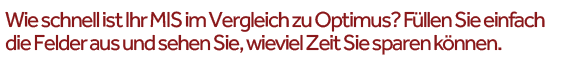 Wie schnell ist Ihr MIS im Vergleich zu Optimus? Füllen Sie einfach die Felder aus und sehen Sie, wieviel Zeit Sie sparen können.